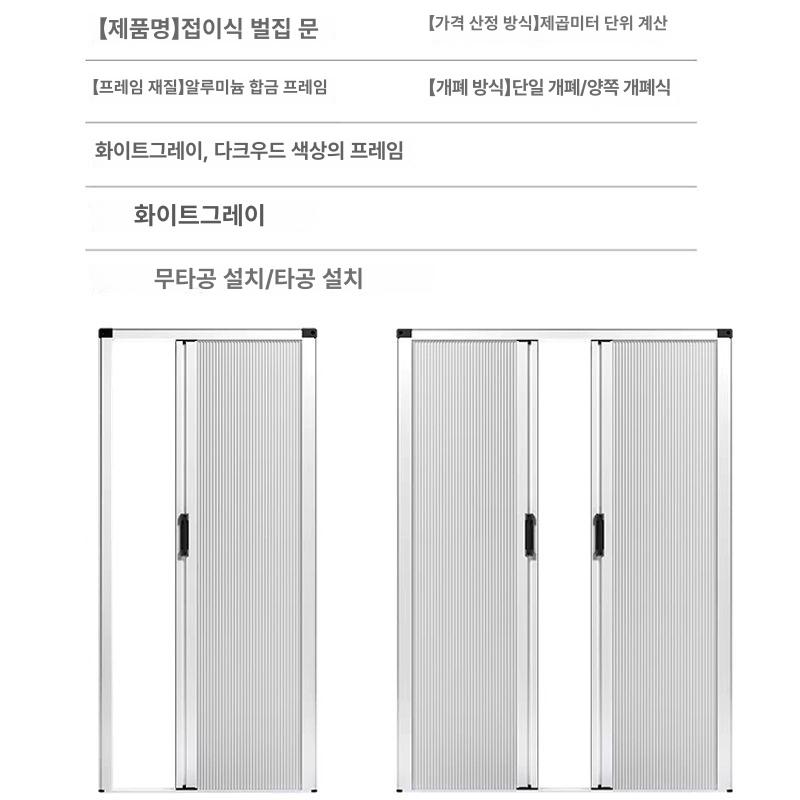 【제품명】접이식 벌집 문

【가격 산정 방식】제곱미터 단위 계산

【프레임 재질】알루미늄 합금 프레임

【개폐 방식】단일 개폐/양쪽 개폐식

화이트그레이, 다크우드 색상의 프레임

화이트그레이

무타공 설치/타공 설치